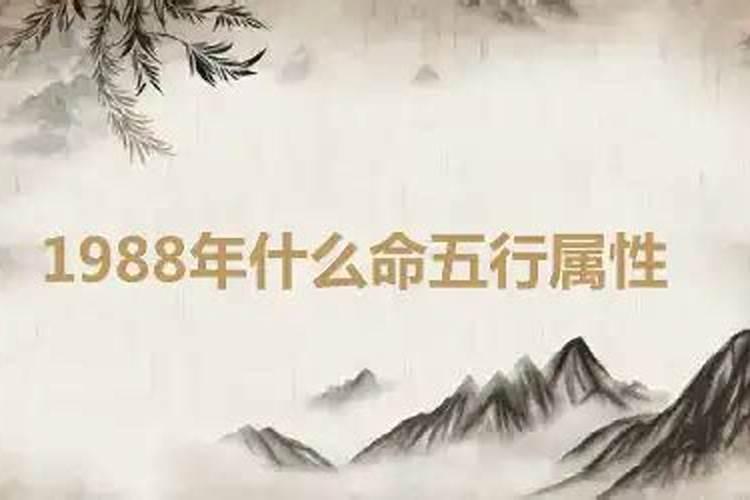 1988年什么命五行属性